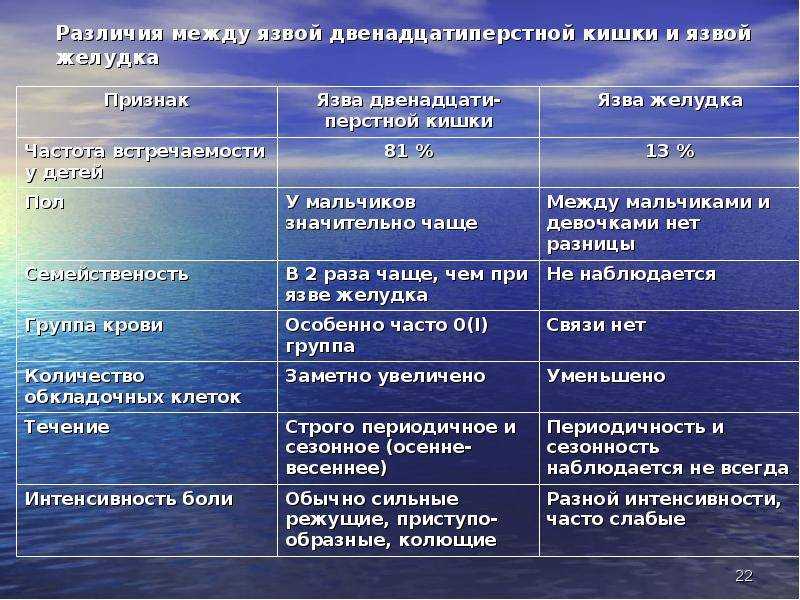 Различия между язвой двенадцатиперстной кишки и язвой желудка

| Признак | Язва двенадцатиперстной кишки | Язва желудка |
|---|---|---|
| Частота встречаемости у детей | 81 % | 13 % |
| Пол | У мальчиков значительно чаще | Между мальчиками и девочками нет разницы |
| Семейственость | В 2 раза чаще, чем при язве желудка | Не наблюдается |
| Группа крови | Особенно часто 0(I) группа | Связи нет |
| Количество обкладочных клеток | Заметно увеличено | Уменьшено |
| Течение | Строго периодичное и сезонное (осенне-весеннее) | Периодичность и сезонность наблюдается не всегда |
| Интенсивность боли | Обычно сильные режущие, приступообразные, колющие | Разной интенсивности, часто слабые |

22